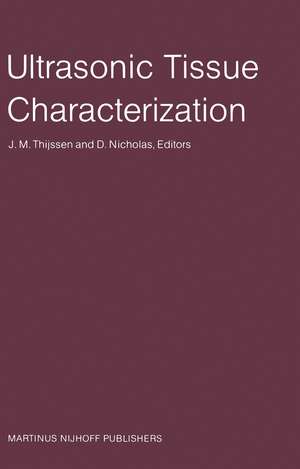 Ultrasonic Tissue Characterization

J. M. Thijssen and D. Nicholas, Editors

MARTINUS NIJHOFF PUBLISHERS